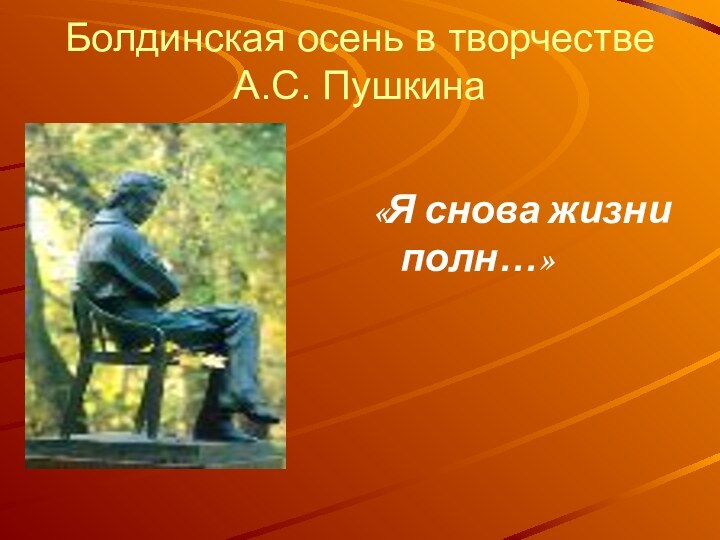 Болдинская осень в творчестве А.С. Пушкина

«Я снова жизни полн…»